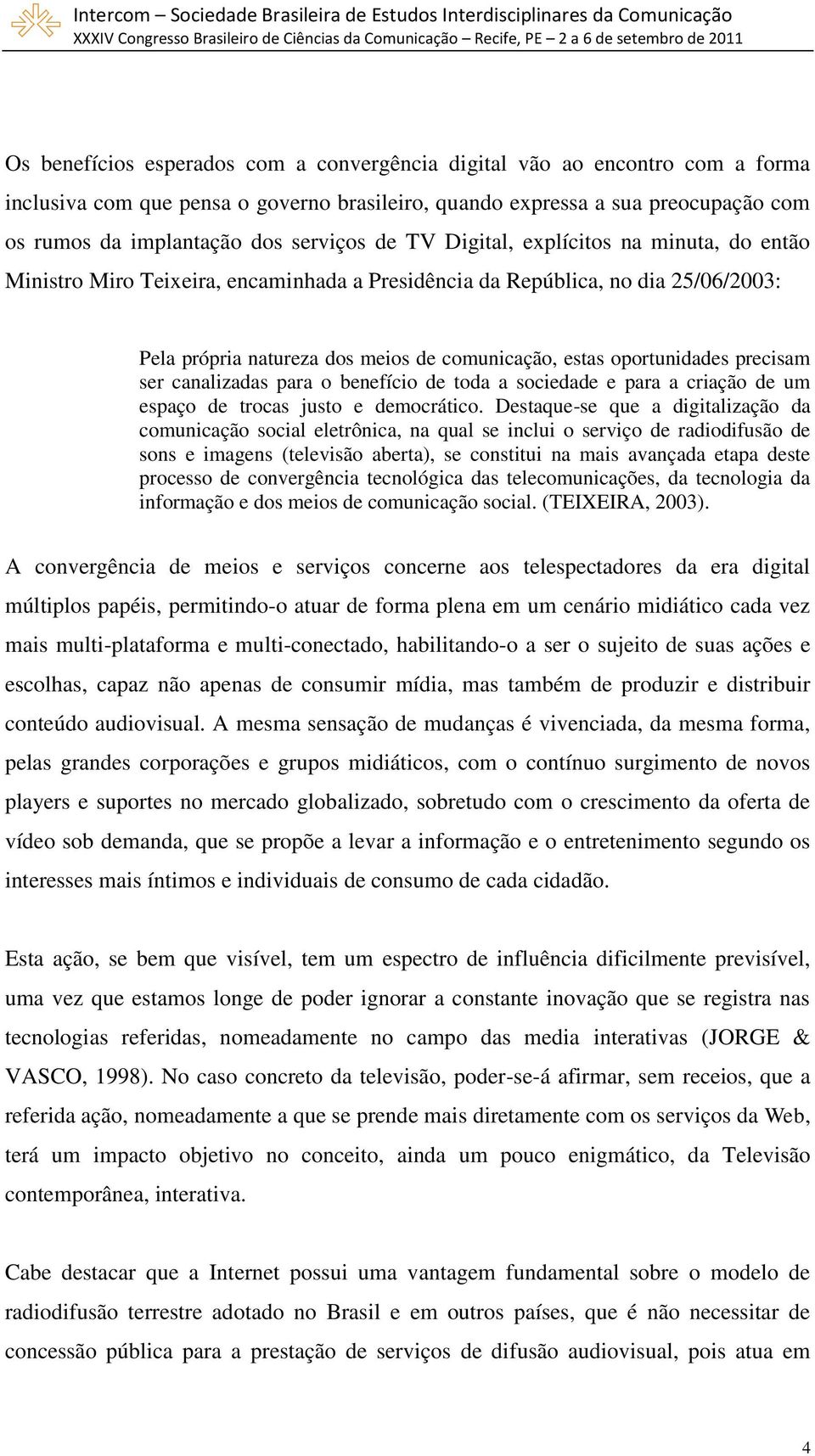 Intercom – Sociedade Brasileira de Estudos Interdisciplinares da Comunicação
XXXIV Congresso Brasileiro de Ciências da Comunicação – Recife, PE – 2 a 6 de setembro de 2011

Os benefícios esperados com a convergência digital vão ao encontro com a forma inclusiva com que pensa o governo brasileiro, quando expressa a sua preocupação com os rumos da implantação dos serviços de TV Digital, explícitos na minuta, do então Ministro Miro Teixeira, encaminhada a Presidência da República, no dia 25/06/2003:

Pela própria natureza dos meios de comunicação, estas oportunidades precisam ser canalizadas para o benefício de toda a sociedade e para a criação de um espaço de trocas justo e democrático. Destaque-se que a digitalização da comunicação social eletrônica, na qual se inclui o serviço de radiodifusão de sons e imagens (televisão aberta), se constitui na mais avançada etapa deste processo de convergência tecnológica das telecomunicações, da tecnologia da informação e dos meios de comunicação social. (TEIXEIRA, 2003).

A convergência de meios e serviços concerne aos telespectadores da era digital múltiplos papéis, permitindo-o atuar de forma plena em um cenário midiático cada vez mais multi-plataforma e multi-conectado, habilitando-o a ser o sujeito de suas ações e escolhas, capaz não apenas de consumir mídia, mas também de produzir e distribuir conteúdo audiovisual. A mesma sensação de mudanças é vivenciada, da mesma forma, pelas grandes corporações e grupos midiáticos, com o contínuo surgimento de novos players e suportes no mercado globalizado, sobretudo com o crescimento da oferta de vídeo sob demanda, que se propõe a levar a informação e o entretenimento segundo os interesses mais íntimos e individuais de consumo de cada cidadão.

Esta ação, se bem que visível, tem um espectro de influência dificilmente previsível, uma vez que estamos longe de poder ignorar a constante inovação que se registra nas tecnologias referidas, nomeadamente no campo das media interativas (JORGE & VASCO, 1998). No caso concreto da televisão, poder-se-á afirmar, sem receios, que a referida ação, nomeadamente a que se prende mais diretamente com os serviços da Web, terá um impacto objetivo no conceito, ainda um pouco enigmático, da Televisão contemporânea, interativa.

Cabe destacar que a Internet possui uma vantagem fundamental sobre o modelo de radiodifusão terrestre adotado no Brasil e em outros países, que é não necessitar de concessão pública para a prestação de serviços de difusão audiovisual, pois atua em

4